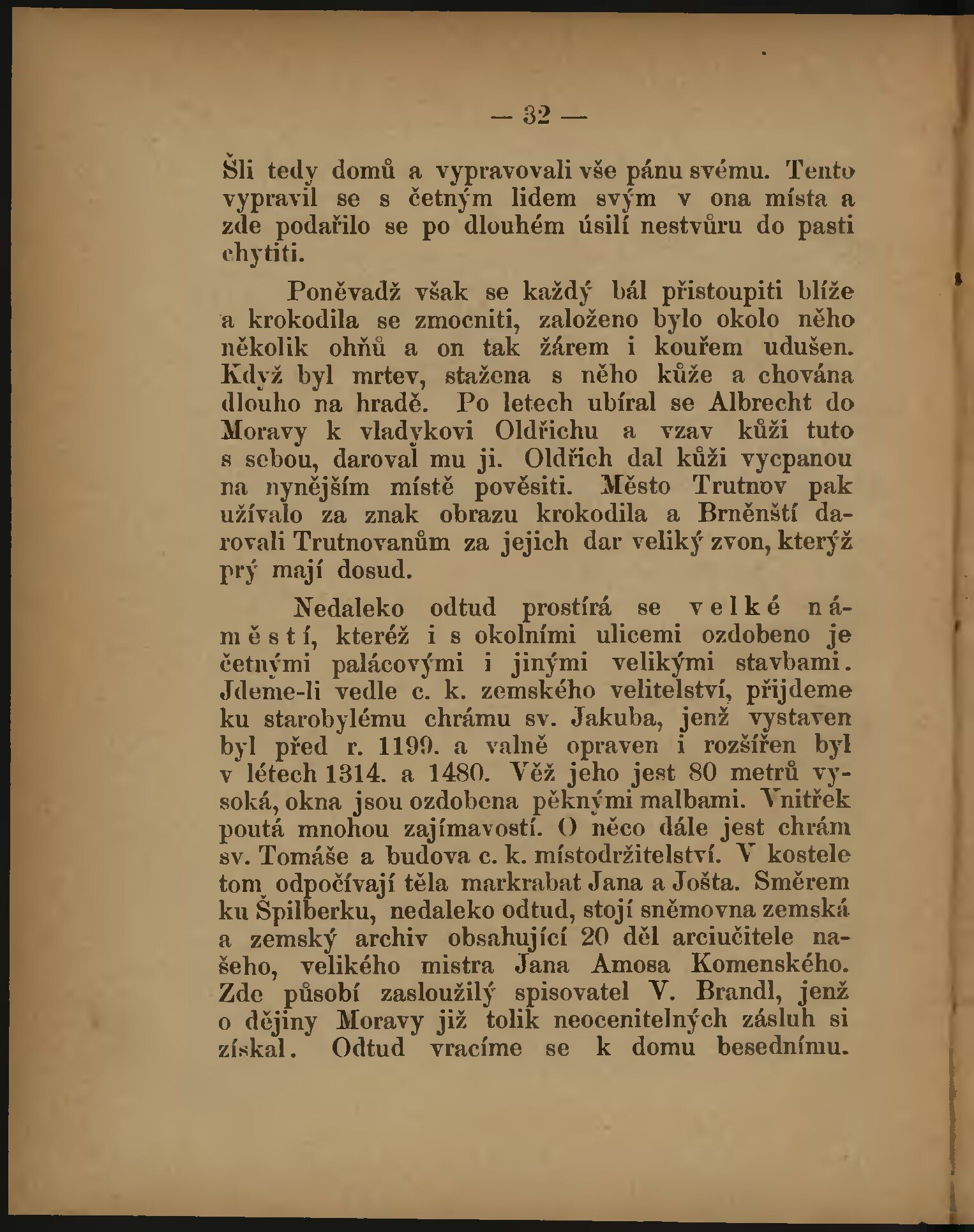 — 32 —

Šli tedy domů a vypravovali vše pánu svému. Tento vypravil se s četným lidem svým v ona místa a zde podařilo se po dlouhém úsilí nestvůru do pasti chytiti.

Poněvadž však se každý bál přistoupiti blíže a krokodila se zmocniti, založeno bylo okolo něho několik ohňů a on tak žárem i kouřem udušen. Když byl mrtev, stažena s něho kůže a chována dlouho na hradě. Po letech ubíral se Albrecht do Moravy k vladykovi Oldřichu a vzav kůži tuto s sebou, daroval mu ji. Oldřich dal kůži vycpanou na nynějším místě pověsiti. Město Trutnov pak užívalo za znak obrazu krokodila a Brněnští darovali Trutnovanům za jejich dar veliký zvon, kterýž prý mají dosud.

Nedaleko odtud prostírá se velké náměstí, kteréž i s okolními ulicemi ozdobeno je četnými palácovými i jinými velikými stavbami. Jdeme-li vedle c. k. zemského velitelství, přijdeme ku starobylému chrámu sv. Jakuba, jenž vystaven byl před r. 1199. a valně opraven i rozšířen byl v létech 1314. a 1480. Věž jeho jest 80 metrů vysoká, okna jsou ozdobena pěknými malbami. Vnitřek poutá mnohou zajímavostí. O něco dále jest chrám sv. Tomáše a budova c. k. místodržitelství. V kostele tom odpočívají těla markrabat Jana a Jošta. Směrem ku Špilberku, nedaleko odtud, stojí sněmovna zemská a zemský archiv obsahující 20 děl arciučitele našeho, velikého mistra Jana Amosa Komenského. Zde působí zasloužilý spisovatel V. Brandl, jenž o dějiny Moravy již tolik neocenitelných zásluh si získal. Odtud vracíme se k domu besednímu.